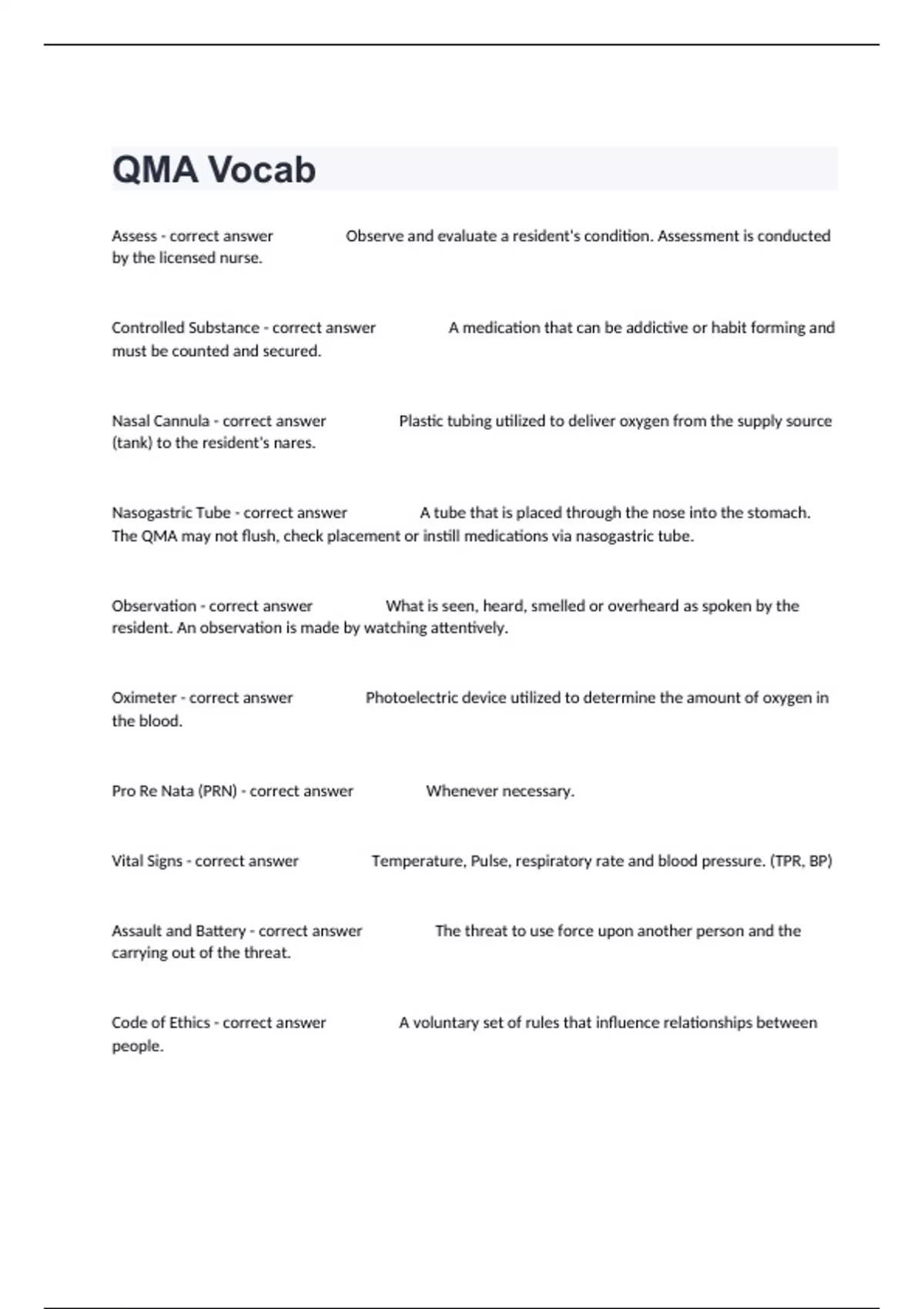 QMA Vocab

Assess - correct answer Observe and evaluate a resident's condition. Assessment is conducted by the licensed nurse.

Controlled Substance - correct answer A medication that can be addictive or habit forming and must be counted and secured.

Nasal Cannula - correct answer Plastic tubing utilized to deliver oxygen from the supply source (tank) to the resident's nares.

Nasogastric Tube - correct answer A tube that is placed through the nose into the stomach. The QMA may not flush, check placement or instill medications via nasogastric tube.

Observation - correct answer What is seen, heard, smelled or overheard as spoken by the resident. An observation is made by watching attentively.

Oximeter - correct answer Photoelectric device utilized to determine the amount of oxygen in the blood.

Pro Re Nata (PRN) - correct answer Whenever necessary.

Vital Signs - correct answer Temperature, Pulse, respiratory rate and blood pressure. (TPR, BP)

Assault and Battery - correct answer The threat to use force upon another person and the carrying out of the threat.

Code of Ethics - correct answer A voluntary set of rules that influence relationships between people.